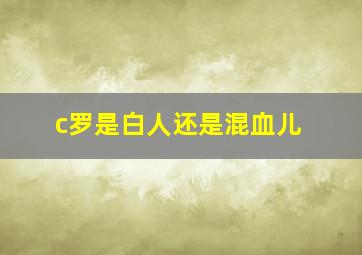 c罗是白人还是混血儿